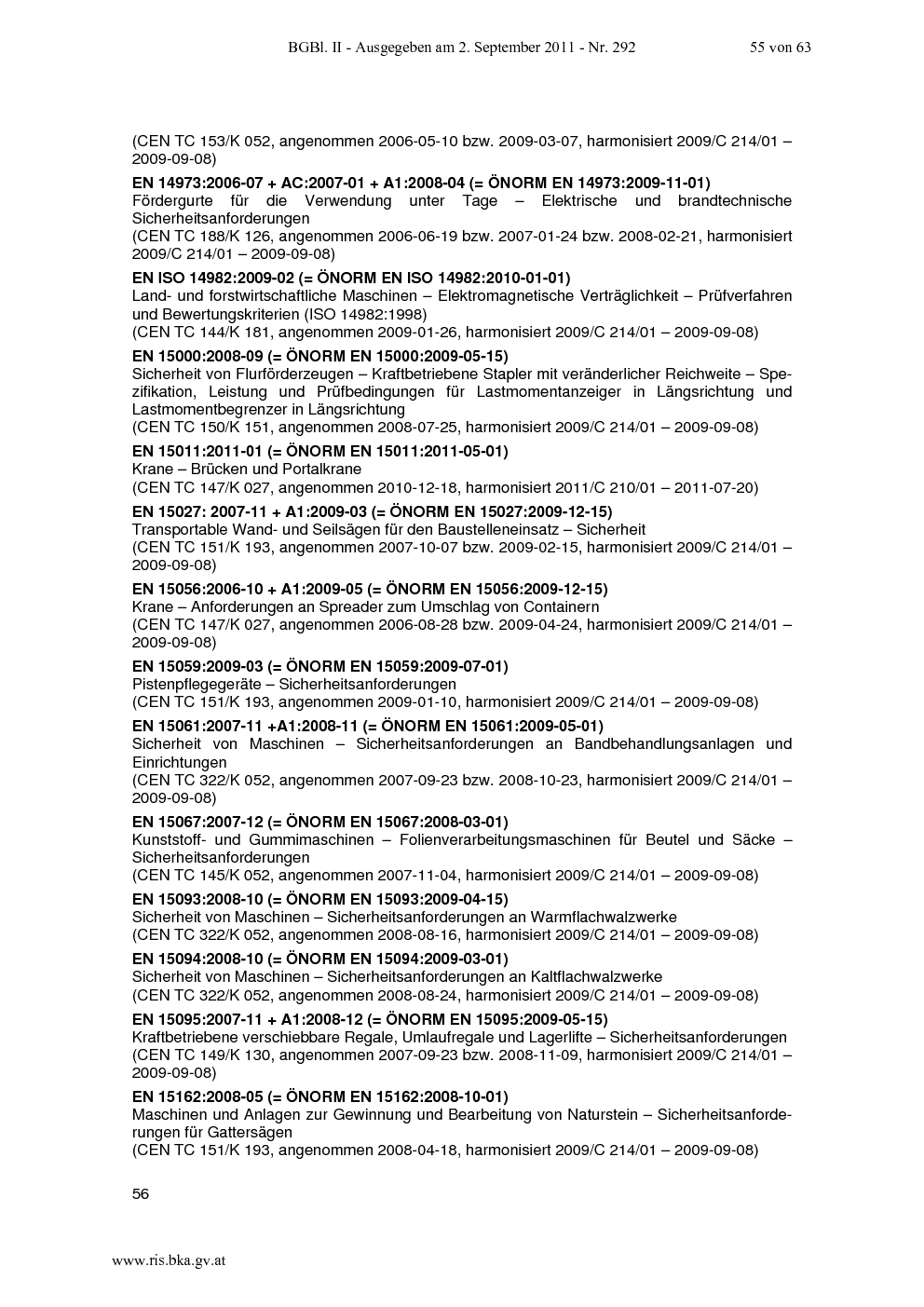 BGBl. II - Ausgegeben am 2. September 2011 - Nr. 292 55 von 63

(CEN TC 153/K 052, angenommen 2006-05-10 bzw. 2009-03-07, harmonisiert 2009/C 214/01 – 2009-09-08)

**EN 14973:2006-07 + AC:2007-01 + A1:2008-04 (= ÖNORM EN 14973:2009-11-01)**
Fördergurte für die Verwendung unter Tage – Elektrische und brandtechnische Sicherheitsanforderungen
(CEN TC 188/K 126, angenommen 2006-06-19 bzw. 2007-01-24 bzw. 2008-02-21, harmonisiert 2009/C 214/01 – 2009-09-08)

**EN ISO 14982:2009-02 (= ÖNORM EN ISO 14982:2010-01-01)**
Land- und forstwirtschaftliche Maschinen – Elektromagnetische Verträglichkeit – Prüfverfahren und Bewertungskriterien (ISO 14982:1998)
(CEN TC 144/K 181, angenommen 2009-01-26, harmonisiert 2009/C 214/01 – 2009-09-08)

**EN 15000:2008-09 (= ÖNORM EN 15000:2009-05-15)**
Sicherheit von Flurförderzeugen – Kraftbetriebene Stapler mit veränderlicher Reichweite – Spezifikation, Leistung und Prüfbedingungen für Lastmomentanzeiger in Längsrichtung und Lastmomentbegrenzer in Längsrichtung
(CEN TC 150/K 151, angenommen 2008-07-25, harmonisiert 2009/C 214/01 – 2009-09-08)

**EN 15011:2011-01 (= ÖNORM EN 15011:2011-05-01)**
Krane – Brücken und Portalkrane
(CEN TC 147/K 027, angenommen 2010-12-18, harmonisiert 2011/C 210/01 – 2011-07-20)

**EN 15027: 2007-11 + A1:2009-03 (= ÖNORM EN 15027:2009-12-15)**
Transportable Wand- und Seilsägen für den Baustelleneinsatz – Sicherheit
(CEN TC 151/K 193, angenommen 2007-10-07 bzw. 2009-02-15, harmonisiert 2009/C 214/01 – 2009-09-08)

**EN 15056:2006-10 + A1:2009-05 (= ÖNORM EN 15056:2009-12-15)**
Krane – Anforderungen an Spreader zum Umschlag von Containern
(CEN TC 147/K 027, angenommen 2006-08-28 bzw. 2009-04-24, harmonisiert 2009/C 214/01 – 2009-09-08)

**EN 15059:2009-03 (= ÖNORM EN 15059:2009-07-01)**
Pistenpflegegeräte – Sicherheitsanforderungen
(CEN TC 151/K 193, angenommen 2009-01-10, harmonisiert 2009/C 214/01 – 2009-09-08)

**EN 15061:2007-11 +A1:2008-11 (= ÖNORM EN 15061:2009-05-01)**
Sicherheit von Maschinen – Sicherheitsanforderungen an Bandbehandlungsanlagen und Einrichtungen
(CEN TC 322/K 052, angenommen 2007-09-23 bzw. 2008-10-23, harmonisiert 2009/C 214/01 – 2009-09-08)

**EN 15067:2007-12 (= ÖNORM EN 15067:2008-03-01)**
Kunststoff- und Gummimaschinen – Folienverarbeitungsmaschinen für Beutel und Säcke – Sicherheitsanforderungen
(CEN TC 145/K 052, angenommen 2007-11-04, harmonisiert 2009/C 214/01 – 2009-09-08)

**EN 15093:2008-10 (= ÖNORM EN 15093:2009-04-15)**
Sicherheit von Maschinen – Sicherheitsanforderungen an Warmflachwalzwerke
(CEN TC 322/K 052, angenommen 2008-08-16, harmonisiert 2009/C 214/01 – 2009-09-08)

**EN 15094:2008-10 (= ÖNORM EN 15094:2009-03-01)**
Sicherheit von Maschinen – Sicherheitsanforderungen an Kaltflachwalzwerke
(CEN TC 322/K 052, angenommen 2008-08-24, harmonisiert 2009/C 214/01 – 2009-09-08)

**EN 15095:2007-11 + A1:2008-12 (= ÖNORM EN 15095:2009-05-15)**
Kraftbetriebene verschiebbare Regale, Umlaufregale und Lagerlifte – Sicherheitsanforderungen
(CEN TC 149/K 130, angenommen 2007-09-23 bzw. 2008-11-09, harmonisiert 2009/C 214/01 – 2009-09-08)

**EN 15162:2008-05 (= ÖNORM EN 15162:2008-10-01)**
Maschinen und Anlagen zur Gewinnung und Bearbeitung von Naturstein – Sicherheitsanforderungen für Gattersägen
(CEN TC 151/K 193, angenommen 2008-04-18, harmonisiert 2009/C 214/01 – 2009-09-08)

56

www.ris.bka.gv.at